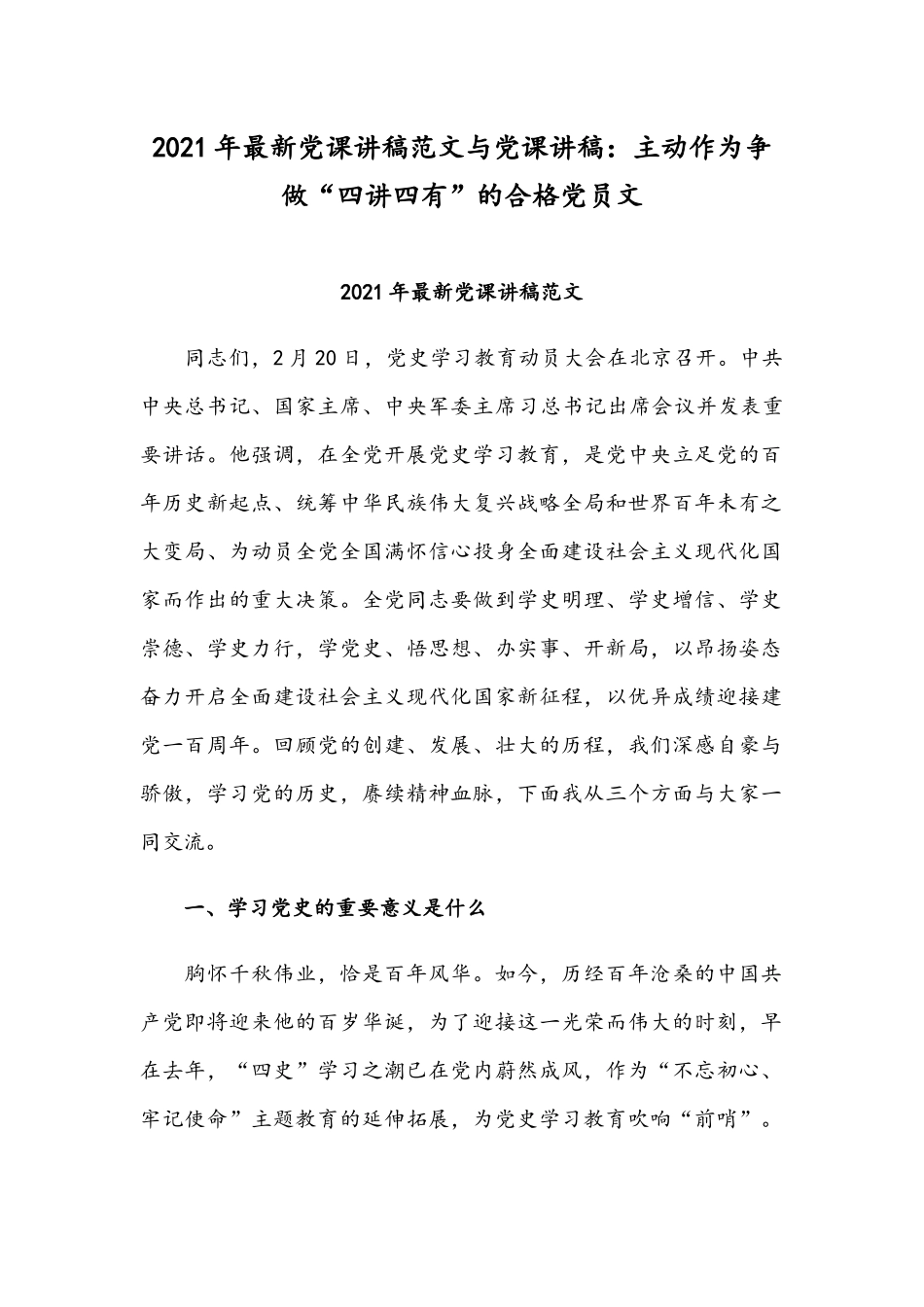 2021年最新党课讲稿范文与党课讲稿：主动作为争做“四讲四有”的合格党员文

2021年最新党课讲稿范文

同志们，2月20日，党史学习教育动员大会在北京召开。中共中央总书记、国家主席、中央军委主席习总书记出席会议并发表重要讲话。他强调，在全党开展党史学习教育，是党中央立足党的百年历史新起点、统筹中华民族伟大复兴战略全局和世界百年未有之大变局、为动员全党全国满怀信心投身全面建设社会主义现代化国家而作出的重大决策。全党同志要做到学史明理、学史增信、学史崇德、学史力行，学党史、悟思想、办实事、开新局，以昂扬姿态奋力开启全面建设社会主义现代化国家新征程，以优异成绩迎接建党一百周年。回顾党的创建、发展、壮大的历程，我们深感自豪与骄傲，学习党的历史，赓续精神血脉，下面我从三个方面与大家一同交流。

一、学习党史的重要意义是什么

胸怀千秋伟业，恰是百年风华。如今，历经百年沧桑的中国共产党即将迎来他的百岁华诞，为了迎接这一光荣而伟大的时刻，早在去年，“四史”学习之潮已在党内蔚然成风，作为“不忘初心、牢记使命”主题教育的延伸拓展，为党史学习教育吹响“前哨”。